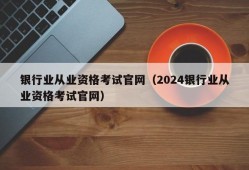 银行业从业资格考试官网（2024银行业从业资格考试官网）